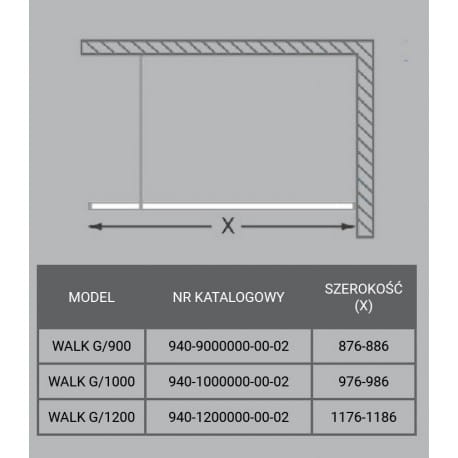 X

| MODEL | NR KATALOGOWY | SZEROKOŚĆ (X) |
|---|---|---|
| WALK G/900 | 940-9000000-00-02 | 876-886 |
| WALK G/1000 | 940-1000000-00-02 | 976-986 |
| WALK G/1200 | 940-1200000-00-02 | 1176-1186 |